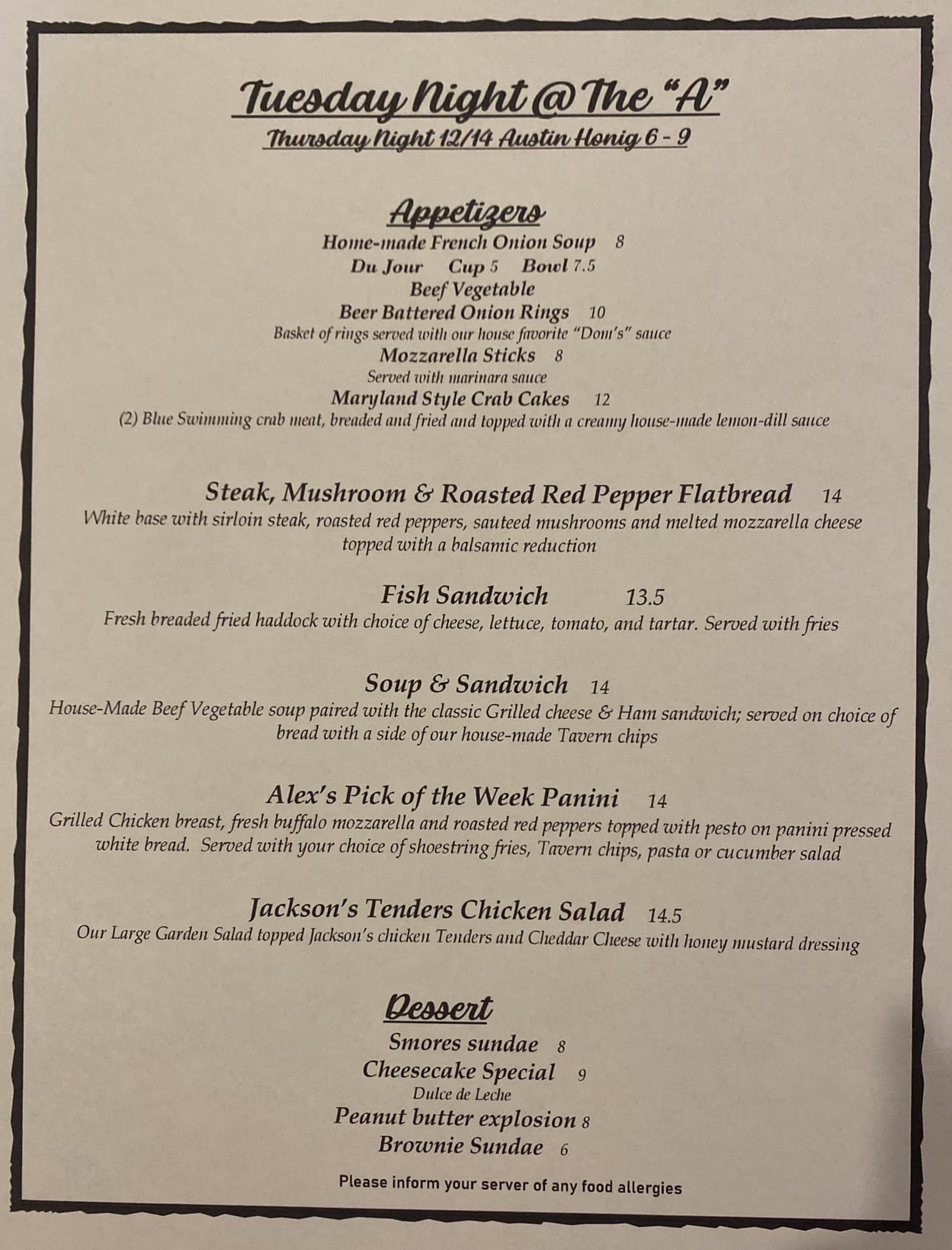 Tuesday Night @ The "A"
Thursday Night 12/14 Austin Honig 6 - 9

Appetizers
Home-made French Onion Soup 8
Du Jour Cup 5 Bowl 7.5
Beef Vegetable
Beer Battered Onion Rings 10
Basket of rings served with our house favorite "Dom's" sauce
Mozzarella Sticks 8
Served with marinara sauce
Maryland Style Crab Cakes 12
(2) Blue Swimming crab meat, breaded and fried and topped with a creamy house-made lemon-dill sauce

Steak, Mushroom & Roasted Red Pepper Flatbread 14
White base with sirloin steak, roasted red peppers, sauteed mushrooms and melted mozzarella cheese topped with a balsamic reduction

Fish Sandwich 13.5
Fresh breaded fried haddock with choice of cheese, lettuce, tomato, and tartar. Served with fries

Soup & Sandwich 14
House-Made Beef Vegetable soup paired with the classic Grilled cheese & Ham sandwich; served on choice of bread with a side of our house-made Tavern chips

Alex's Pick of the Week Panini 14
Grilled Chicken breast, fresh buffalo mozzarella and roasted red peppers topped with pesto on panini pressed white bread. Served with your choice of shoestring fries, Tavern chips, pasta or cucumber salad

Jackson's Tenders Chicken Salad 14.5
Our Large Garden Salad topped Jackson's chicken Tenders and Cheddar Cheese with honey mustard dressing

Dessert
Smores sundae 8
Cheesecake Special 9
Dulce de Leche
Peanut butter explosion 8
Brownie Sundae 6

Please inform your server of any food allergies